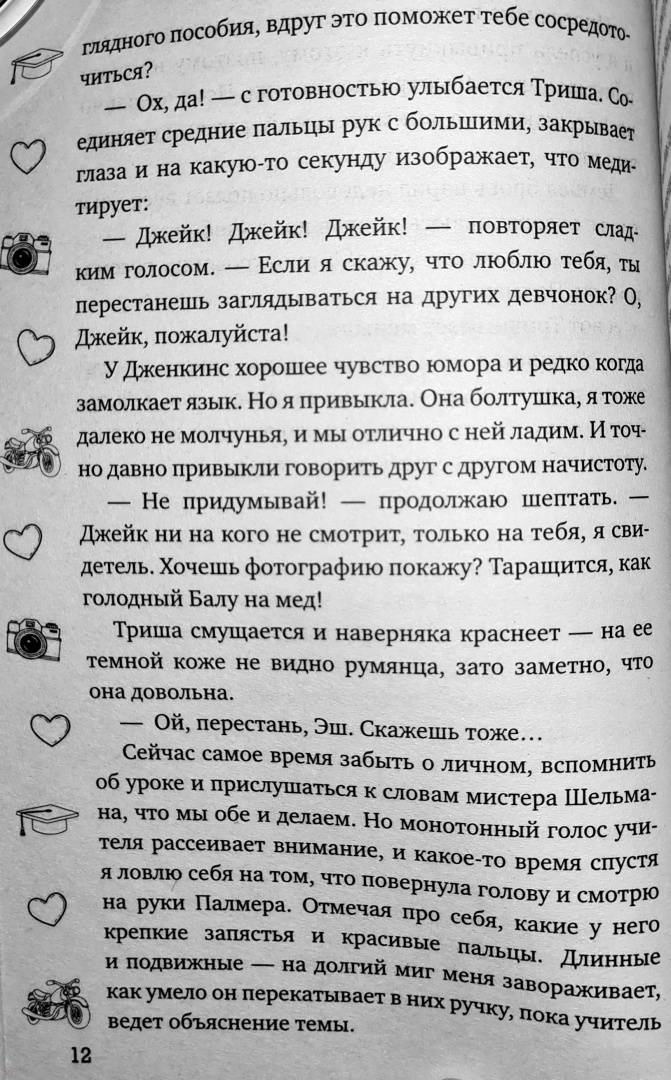 глядного пособия, вдруг это поможет тебе сосредоточиться?

— Ох, да! — с готовностью улыбается Триша. Соединяет средние пальцы рук с большими, закрывает глаза и на какую-то секунду изображает, что медитирует:

— Джейк! Джейк! Джейк! — повторяет сладким голосом. — Если я скажу, что люблю тебя, ты перестанешь заглядываться на других девчонок? О, Джейк, пожалуйста!

У Дженкинс хорошее чувство юмора и редко когда замолкает язык. Но я привыкла. Она болтушка, я тоже далеко не молчунья, и мы отлично с ней ладим. И точно давно привыкли говорить друг с другом начистоту.

— Не придумывай! — продолжаю шептать. — Джейк ни на кого не смотрит, только на тебя, я свидетель. Хочешь фотографию покажу? Таращится, как голодный Балу на мед!

Триша смущается и наверняка краснеет — на ее темной коже не видно румянца, зато заметно, что она довольна.

— Ой, перестань, Эш. Скажешь тоже…

Сейчас самое время забыть о личном, вспомнить об уроке и прислушаться к словам мистера Шельмана, что мы обе и делаем. Но монотонный голос учителя рассеивает внимание, и какое-то время спустя я ловлю себя на том, что повернула голову и смотрю на руки Палмера. Отмечая про себя, какие у него крепкие запястья и красивые пальцы. Длинные и подвижные — на долгий миг меня завораживает, как умело он перекатывает в них ручку, пока учитель ведет объяснение темы.

12